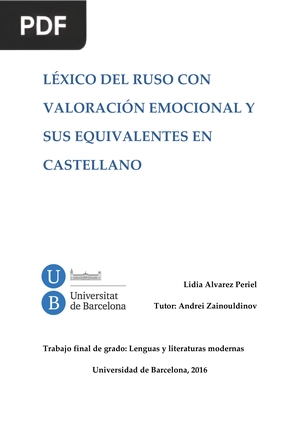 PDF

LÉXICO DEL RUSO CON VALORACIÓN EMOCIONAL Y SUS EQUIVALENTES EN CASTELLANO

U
B
Universitat de Barcelona

Lidia Alvarez Periel

Tutor: Andrei Zainouldinov

Trabajo final de grado: Lenguas y literaturas modernas

Universidad de Barcelona, 2016